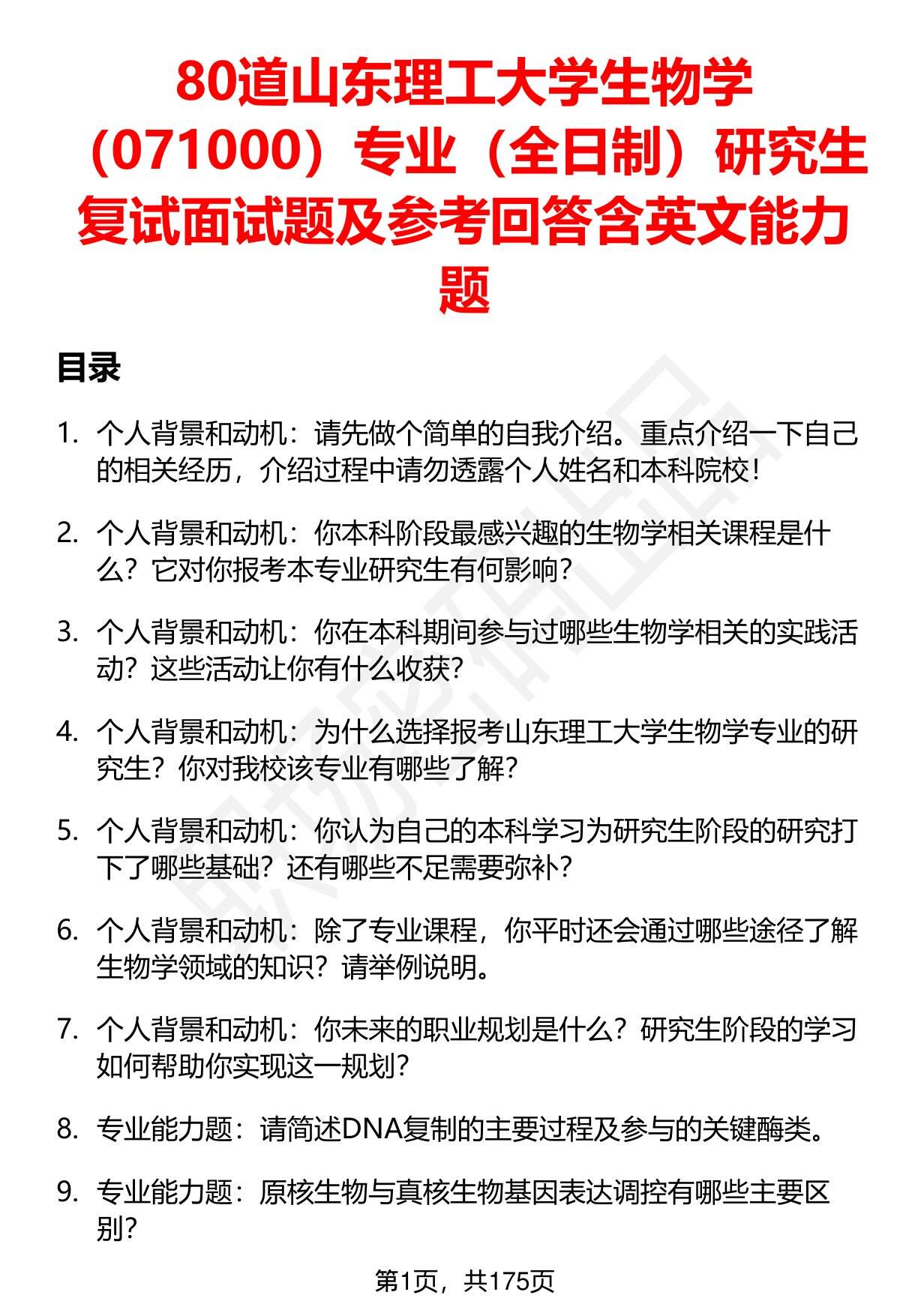 80道山东理工大学生物学（071000）专业（全日制）研究生复试面试题及参考回答含英文能力题

目录

1. 个人背景和动机：请先做个简单的自我介绍。重点介绍一下自己的相关经历，介绍过程中请勿透露个人姓名和本科院校！

2. 个人背景和动机：你本科阶段最感兴趣的生物学相关课程是什么？它对你报考本专业研究生有何影响？

3. 个人背景和动机：你在本科期间参与过哪些生物学相关的实践活动？这些活动让你有什么收获？

4. 个人背景和动机：为什么选择报考山东理工大学生物学专业的研究生？你对我校该专业有哪些了解？

5. 个人背景和动机：你认为自己的本科学习为研究生阶段的研究打下了哪些基础？还有哪些不足需要弥补？

6. 个人背景和动机：除了专业课程，你平时还会通过哪些途径了解生物学领域的知识？请举例说明。

7. 个人背景和动机：你未来的职业规划是什么？研究生阶段的学习如何帮助你实现这一规划？

8. 专业能力题：请简述DNA复制的主要过程及参与的关键酶类。

9. 专业能力题：原核生物与真核生物基因表达调控有哪些主要区别？

第1页，共175页